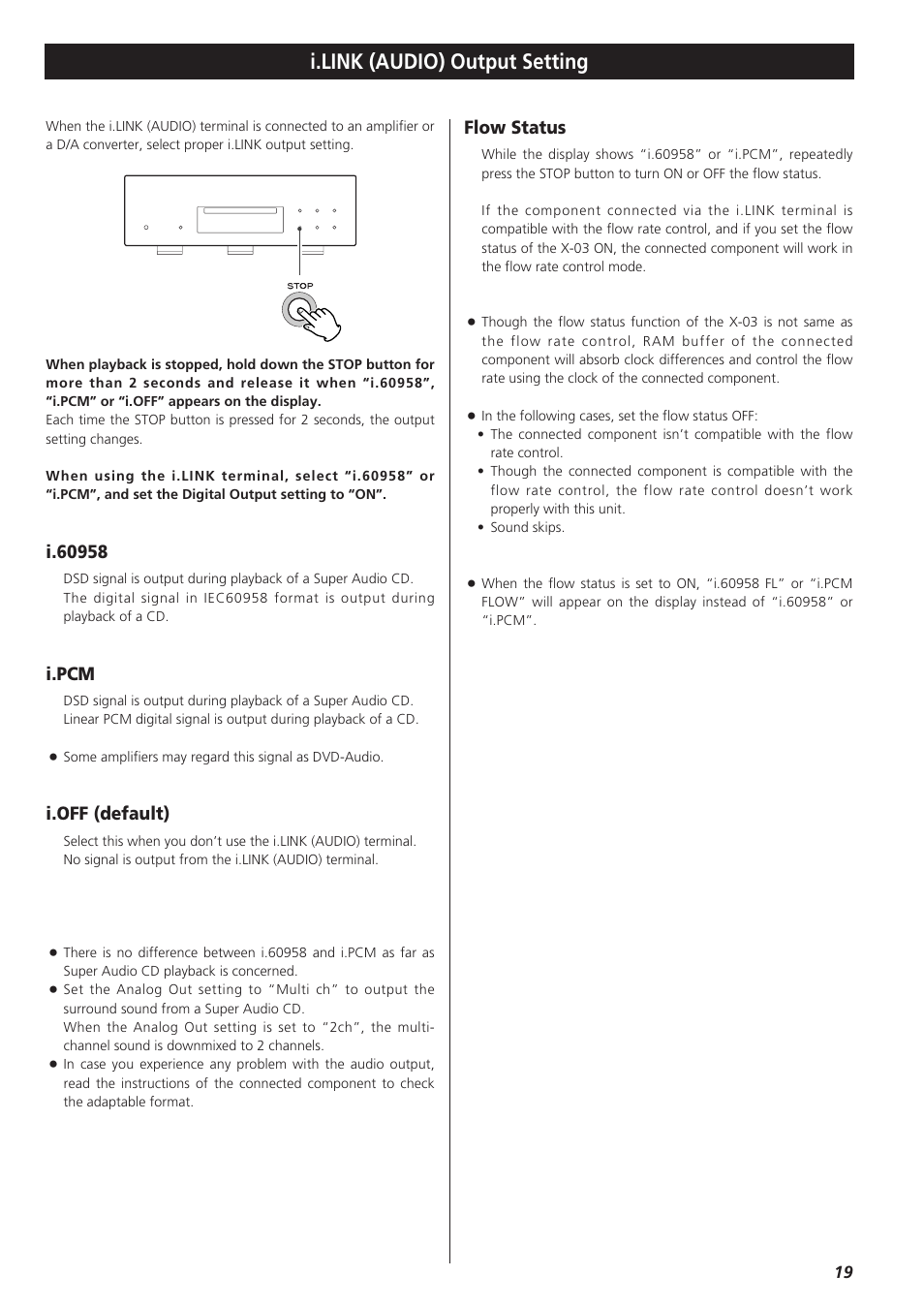 i.LINK (AUDIO) Output Setting

When the i.LINK (AUDIO) terminal is connected to an amplifier or a D/A converter, select proper i.LINK output setting.

STOP

When playback is stopped, hold down the STOP button for more than 2 seconds and release it when “i.60958”, “i.PCM” or “i.OFF” appears on the display.
Each time the STOP button is pressed for 2 seconds, the output setting changes.

When using the i.LINK terminal, select “i.60958” or “i.PCM”, and set the Digital Output setting to “ON”.

i.60958

DSD signal is output during playback of a Super Audio CD.
The digital signal in IEC60958 format is output during playback of a CD.

i.PCM

DSD signal is output during playback of a Super Audio CD.
Linear PCM digital signal is output during playback of a CD.

● Some amplifiers may regard this signal as DVD-Audio.

i.OFF (default)

Select this when you don’t use the i.LINK (AUDIO) terminal.
No signal is output from the i.LINK (AUDIO) terminal.

● There is no difference between i.60958 and i.PCM as far as Super Audio CD playback is concerned.
● Set the Analog Out setting to “Multi ch” to output the surround sound from a Super Audio CD.
When the Analog Out setting is set to “2ch”, the multi-channel sound is downmixed to 2 channels.
● In case you experience any problem with the audio output, read the instructions of the connected component to check the adaptable format.

Flow Status

While the display shows “i.60958” or “i.PCM”, repeatedly press the STOP button to turn ON or OFF the flow status.

If the component connected via the i.LINK terminal is compatible with the flow rate control, and if you set the flow status of the X-03 ON, the connected component will work in the flow rate control mode.

● Though the flow status function of the X-03 is not same as the flow rate control, RAM buffer of the connected component will absorb clock differences and control the flow rate using the clock of the connected component.

● In the following cases, set the flow status OFF:
• The connected component isn’t compatible with the flow rate control.
• Though the connected component is compatible with the flow rate control, the flow rate control doesn’t work properly with this unit.
• Sound skips.

● When the flow status is set to ON, “i.60958 FL” or “i.PCM FLOW” will appear on the display instead of “i.60958” or “i.PCM”.

19